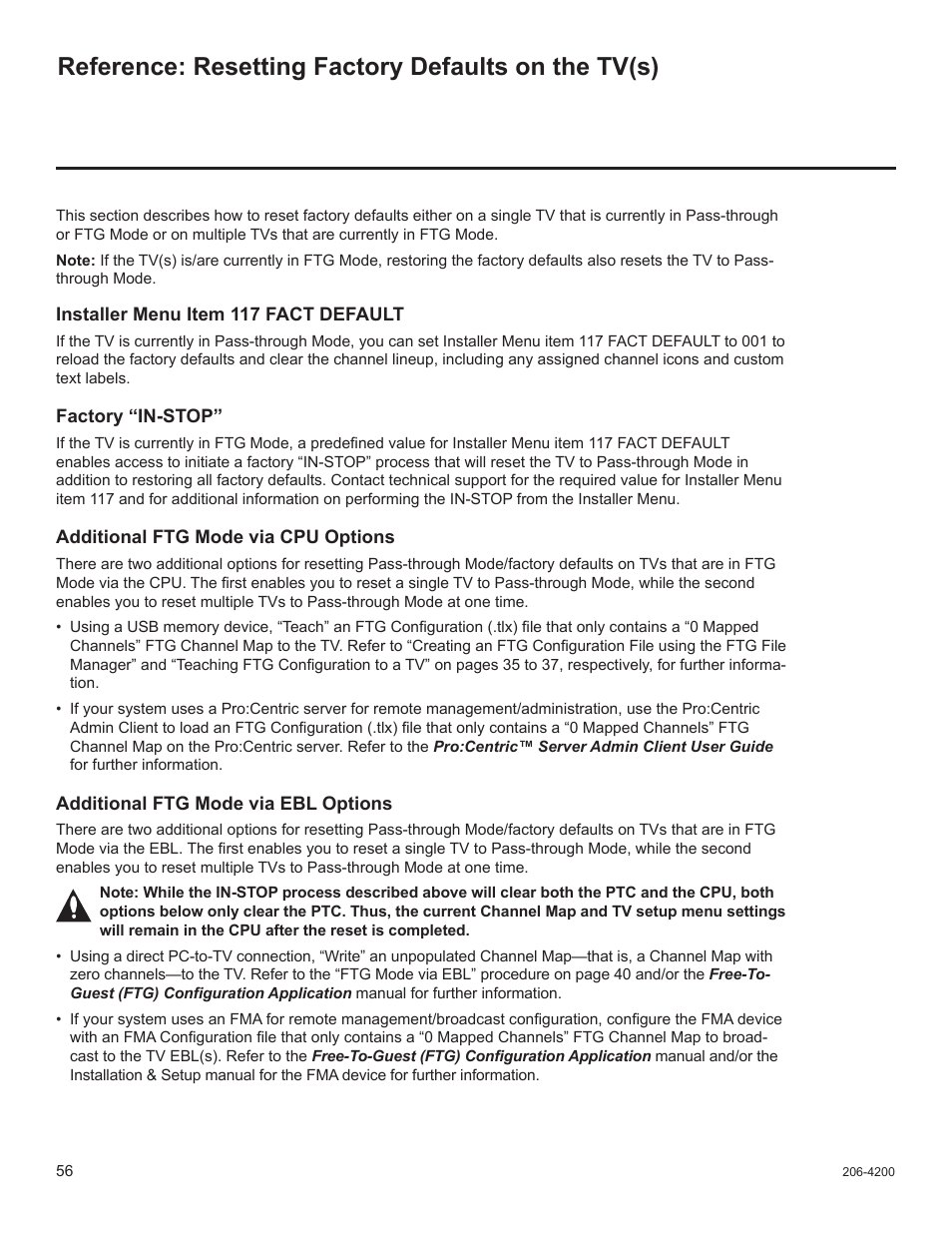 Reference: Resetting Factory Defaults on the TV(s)

This section describes how to reset factory defaults either on a single TV that is currently in Pass-through or FTG Mode or on multiple TVs that are currently in FTG Mode.

Note: If the TV(s) is/are currently in FTG Mode, restoring the factory defaults also resets the TV to Pass-through Mode.

Installer Menu Item 117 FACT DEFAULT

If the TV is currently in Pass-through Mode, you can set Installer Menu item 117 FACT DEFAULT to 001 to reload the factory defaults and clear the channel lineup, including any assigned channel icons and custom text labels.

Factory “IN-STOP”

If the TV is currently in FTG Mode, a predefined value for Installer Menu item 117 FACT DEFAULT enables access to initiate a factory “IN-STOP” process that will reset the TV to Pass-through Mode in addition to restoring all factory defaults. Contact technical support for the required value for Installer Menu item 117 and for additional information on performing the IN-STOP from the Installer Menu.

Additional FTG Mode via CPU Options

There are two additional options for resetting Pass-through Mode/factory defaults on TVs that are in FTG Mode via the CPU. The first enables you to reset a single TV to Pass-through Mode, while the second enables you to reset multiple TVs to Pass-through Mode at one time.

• Using a USB memory device, “Teach” an FTG Configuration (.tlx) file that only contains a “0 Mapped Channels” FTG Channel Map to the TV. Refer to “Creating an FTG Configuration File using the FTG File Manager” and “Teaching FTG Configuration to a TV” on pages 35 to 37, respectively, for further information.

• If your system uses a Pro:Centric server for remote management/administration, use the Pro:Centric Admin Client to load an FTG Configuration (.tlx) file that only contains a “0 Mapped Channels” FTG Channel Map on the Pro:Centric server. Refer to the Pro:Centric™ Server Admin Client User Guide for further information.

Additional FTG Mode via EBL Options

There are two additional options for resetting Pass-through Mode/factory defaults on TVs that are in FTG Mode via the EBL. The first enables you to reset a single TV to Pass-through Mode, while the second enables you to reset multiple TVs to Pass-through Mode at one time.

Note: While the IN-STOP process described above will clear both the PTC and the CPU, both options below only clear the PTC. Thus, the current Channel Map and TV setup menu settings will remain in the CPU after the reset is completed.

• Using a direct PC-to-TV connection, “Write” an unpopulated Channel Map—that is, a Channel Map with zero channels—to the TV. Refer to the “FTG Mode via EBL” procedure on page 40 and/or the Free-To-Guest (FTG) Configuration Application manual for further information.

• If your system uses an FMA for remote management/broadcast configuration, configure the FMA device with an FMA Configuration file that only contains a “0 Mapped Channels” FTG Channel Map to broadcast to the TV EBL(s). Refer to the Free-To-Guest (FTG) Configuration Application manual and/or the Installation & Setup manual for the FMA device for further information.

56

206-4200